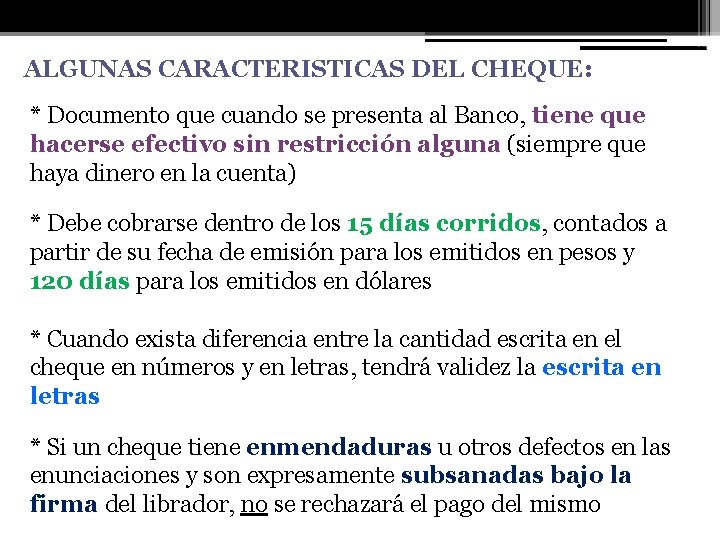 ALGUNAS CARACTERISTICAS DEL CHEQUE:

* Documento que cuando se presenta al Banco, tiene que hacerse efectivo sin restricción alguna (siempre que haya dinero en la cuenta)

* Debe cobrarse dentro de los 15 días corridos, contados a partir de su fecha de emisión para los emitidos en pesos y 120 días para los emitidos en dólares

* Cuando exista diferencia entre la cantidad escrita en el cheque en números y en letras, tendrá validez la escrita en letras

* Si un cheque tiene enmendaduras u otros defectos en las enunciaciones y son expresamente subsanadas bajo la firma del librador, no se rechazará el pago del mismo